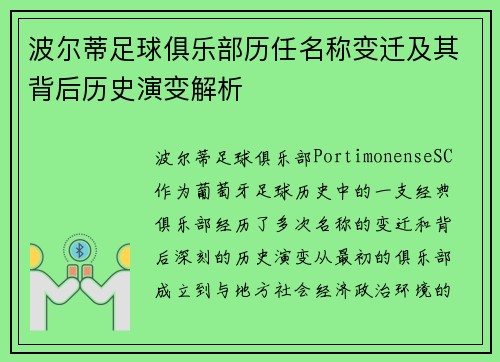 波尔蒂足球俱乐部历任名称变迁及其背后历史演变解析

波尔蒂足球俱乐部PortimonenseSC作为葡萄牙足球历史中的一支经典俱乐部经历了多次名称的变迁和背后深刻的历史演变从最初的俱乐部成立到与地方社会经济政治环境的